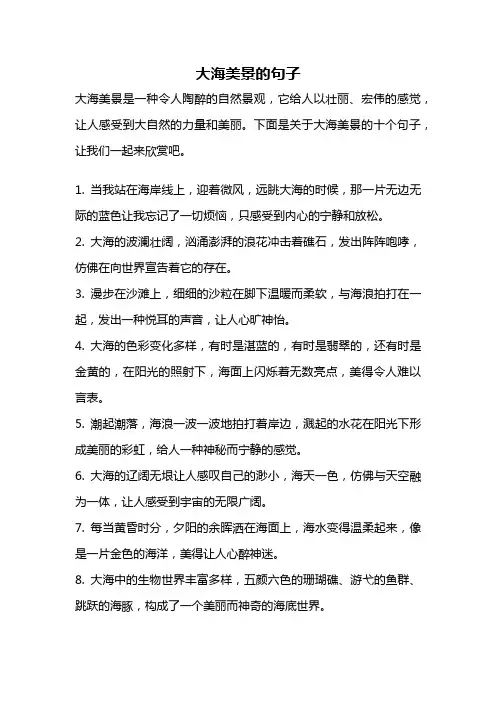 大海美景的句子

大海美景是一种令人陶醉的自然景观，它给人以壮丽、宏伟的感觉，让人感受到大自然的力量和美丽。下面是关于大海美景的十个句子，让我们一起来欣赏吧。

1. 当我站在海岸线上，迎着微风，远眺大海的时候，那一片无边无际的蓝色让我忘记了一切烦恼，只感受到内心的宁静和放松。

2. 大海的波澜壮阔，汹涌澎湃的浪花冲击着礁石，发出阵阵咆哮，仿佛在向世界宣告着它的存在。

3. 漫步在沙滩上，细细的沙粒在脚下温暖而柔软，与海浪拍打在一起，发出一种悦耳的声音，让人心旷神怡。

4. 大海的色彩变化多样，有时是湛蓝的，有时是翡翠的，还有时是金黄的，在阳光的照射下，海面上闪烁着无数亮点，美得令人难以言表。

5. 潮起潮落，海浪一波一波地拍打着岸边，溅起的水花在阳光下形成美丽的彩虹，给人一种神秘而宁静的感觉。

6. 大海的辽阔无垠让人感叹自己的渺小，海天一色，仿佛与天空融为一体，让人感受到宇宙的无限广阔。

7. 每当黄昏时分，夕阳的余晖洒在海面上，海水变得温柔起来，像是一片金色的海洋，美得让人心醉神迷。

8. 大海中的生物世界丰富多样，五颜六色的珊瑚礁、游弋的鱼群、跳跃的海豚，构成了一个美丽而神奇的海底世界。